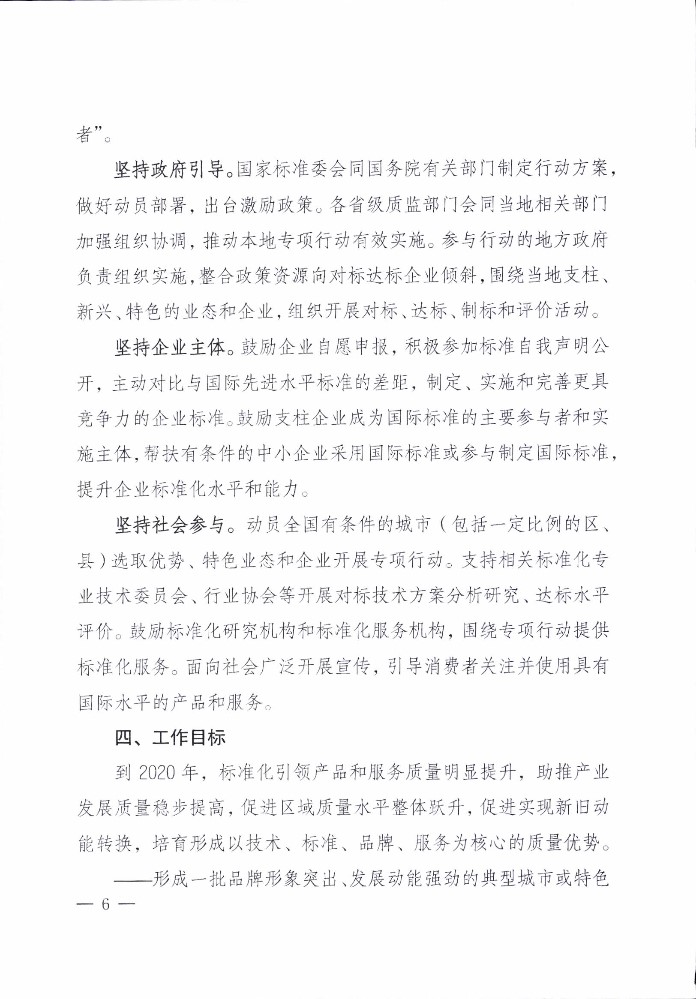 者”。

坚持政府引导。国家标准委会同国务院有关部门制定行动方案，做好动员部署，出台激励政策。各省级质监部门会同当地相关部门加强组织协调，推动本地专项行动有效实施。参与行动的地方政府负责组织实施，整合政策资源向对标达标企业倾斜，围绕当地支柱、新兴、特色的业态和企业，组织开展对标、达标、制标和评价活动。

坚持企业主体。鼓励企业自愿申报，积极参加标准自我声明公开，主动对比与国际先进水平标准的差距，制定、实施和完善更具竞争力的企业标准。鼓励支柱企业成为国际标准的主要参与者和实施主体，帮扶有条件的中小企业采用国际标准或参与制定国际标准，提升企业标准化水平和能力。

坚持社会参与。动员全国有条件的城市（包括一定比例的区、县）选取优势、特色业态和企业开展专项行动。支持相关标准化专业技术委员会、行业协会等开展对标技术方案分析研究、达标水平评价。鼓励标准化研究机构和标准化服务机构，围绕专项行动提供标准化服务。面向社会广泛开展宣传，引导消费者关注并使用具有国际水平的产品和服务。

四、工作目标

到 2020 年，标准化引领产品和服务质量明显提升，助推产业发展质量稳步提高，促进区域质量水平整体跃升，促进实现新旧动能转换，培育形成以技术、标准、品牌、服务为核心的质量优势。

——形成一批品牌形象突出、发展动能强劲的典型城市或特色

— 6 —